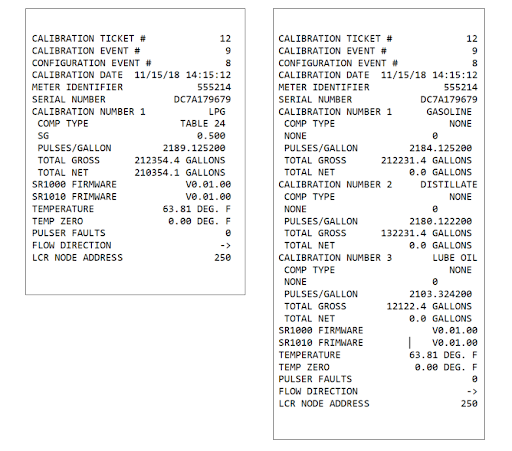 CALIBRATION TICKET # 12
CALIBRATION EVENT # 9
CONFIGURATION EVENT # 8
CALIBRATION DATE 11/15/18 14:15:12
METER IDENTIFIER 555214
SERIAL NUMBER DC7A179679
CALIBRATION NUMBER 1 LPG
COMP TYPE TABLE 24
SG 0.500
PULSES/GALLON 2189.125200
TOTAL GROSS 212354.4 GALLONS
TOTAL NET 210354.1 GALLONS
SR1000 FIRMWARE V0.01.00
SR1010 FRIMWARE V0.01.00
TEMPERATURE 63.81 DEG. F
TEMP ZERO 0.00 DEG. F
PULSER FAULTS 0
FLOW DIRECTION ->
LCR NODE ADDRESS 250

CALIBRATION TICKET # 12
CALIBRATION EVENT # 9
CONFIGURATION EVENT # 8
CALIBRATION DATE 11/15/18 14:15:12
METER IDENTIFIER 555214
SERIAL NUMBER DC7A179679
CALIBRATION NUMBER 1 GASOLINE
COMP TYPE NONE
NONE 0
PULSES/GALLON 2184.125200
TOTAL GROSS 212231.4 GALLONS
TOTAL NET 0.0 GALLONS
CALIBRATION NUMBER 2 DISTILLATE
COMP TYPE NONE
NONE 0
PULSES/GALLON 2180.122200
TOTAL GROSS 132231.4 GALLONS
TOTAL NET 0.0 GALLONS
CALIBRATION NUMBER 3 LUBE OIL
COMP TYPE NONE
NONE 0
PULSES/GALLON 2103.324200
TOTAL GROSS 12122.4 GALLONS
TOTAL NET 0.0 GALLONS
SR1000 FIRMWARE V0.01.00
SR1010 FRIMWARE V0.01.00
TEMPERATURE 63.81 DEG. F
TEMP ZERO 0.00 DEG. F
PULSER FAULTS 0
FLOW DIRECTION ->
LCR NODE ADDRESS 250